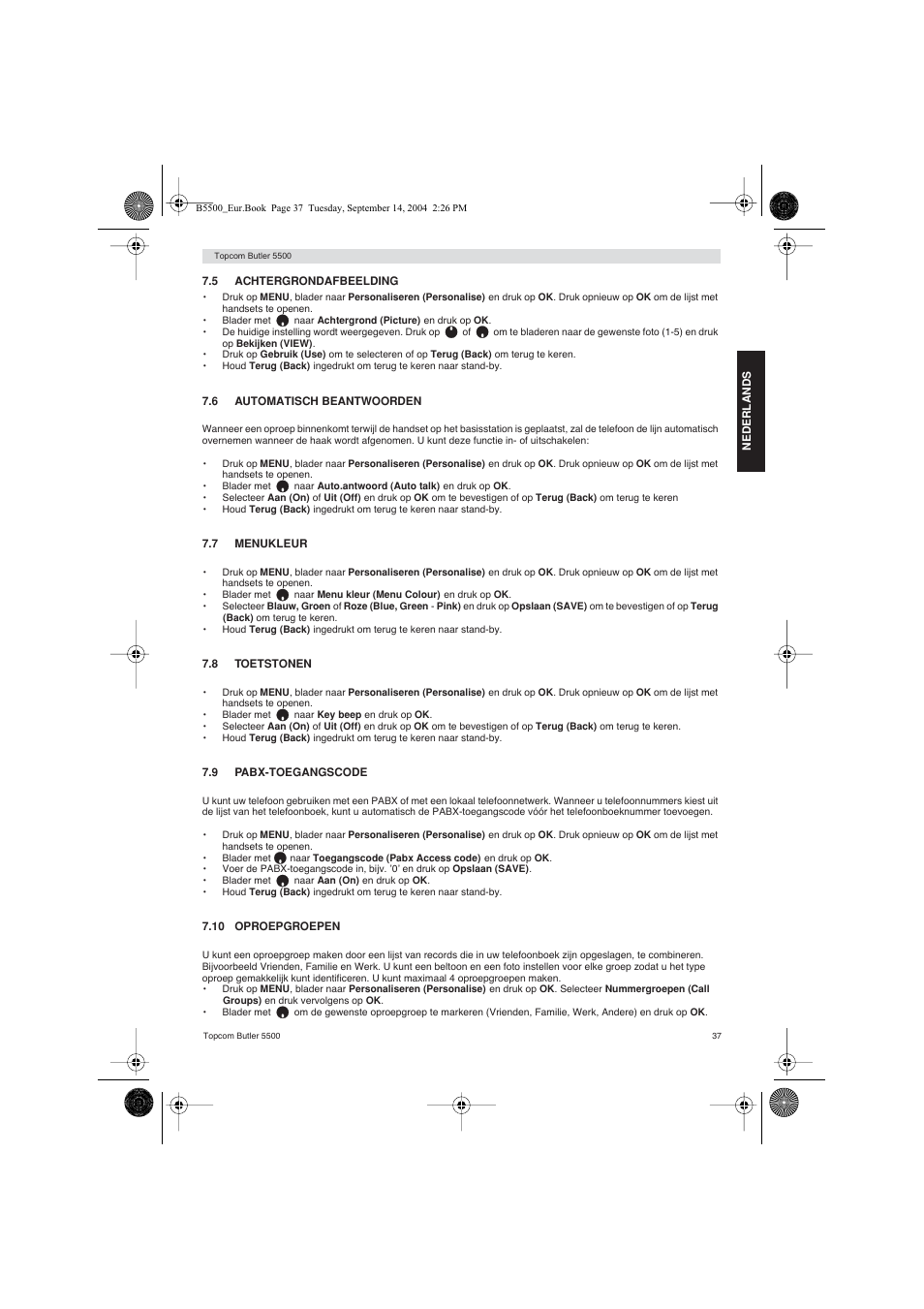 B5500_Eur.Book Page 37 Tuesday, September 14, 2004 2:26 PM

Topcom Butler 5500

7.5 ACHTERGRONDAFBEELDING

• Druk op MENU, blader naar Personaliseren (Personalise) en druk op OK. Druk opnieuw op OK om de lijst met handsets te openen.
• Blader met naar Achtergrond (Picture) en druk op OK.
• De huidige instelling wordt weergegeven. Druk op of om te bladeren naar de gewenste foto (1-5) en druk op Bekijken (VIEW).
• Druk op Gebruik (Use) om te selecteren of op Terug (Back) om terug te keren.
• Houd Terug (Back) ingedrukt om terug te keren naar stand-by.

7.6 AUTOMATISCH BEANTWOORDEN

Wanneer een oproep binnenkomt terwijl de handset op het basisstation is geplaatst, zal de telefoon de lijn automatisch overnemen wanneer de haak wordt afgenomen. U kunt deze functie in- of uitschakelen:

• Druk op MENU, blader naar Personaliseren (Personalise) en druk op OK. Druk opnieuw op OK om de lijst met handsets te openen.
• Blader met naar Auto.antwoord (Auto talk) en druk op OK.
• Selecteer Aan (On) of Uit (Off) en druk op OK om te bevestigen of op Terug (Back) om terug te keren
• Houd Terug (Back) ingedrukt om terug te keren naar stand-by.

7.7 MENUKLEUR

• Druk op MENU, blader naar Personaliseren (Personalise) en druk op OK. Druk opnieuw op OK om de lijst met handsets te openen.
• Blader met naar Menu kleur (Menu Colour) en druk op OK.
• Selecteer Blauw, Groen of Roze (Blue, Green - Pink) en druk op Opslaan (SAVE) om te bevestigen of op Terug (Back) om terug te keren.
• Houd Terug (Back) ingedrukt om terug te keren naar stand-by.

7.8 TOETSTONEN

• Druk op MENU, blader naar Personaliseren (Personalise) en druk op OK. Druk opnieuw op OK om de lijst met handsets te openen.
• Blader met naar Key beep en druk op OK.
• Selecteer Aan (On) of Uit (Off) en druk op OK om te bevestigen of op Terug (Back) om terug te keren.
• Houd Terug (Back) ingedrukt om terug te keren naar stand-by.

7.9 PABX-TOEGANGSCODE

U kunt uw telefoon gebruiken met een PABX of met een lokaal telefoonnetwerk. Wanneer u telefoonnummers kiest uit de lijst van het telefoonboek, kunt u automatisch de PABX-toegangscode vóór het telefoonboeknummer toevoegen.

• Druk op MENU, blader naar Personaliseren (Personalise) en druk op OK. Druk opnieuw op OK om de lijst met handsets te openen.
• Blader met naar Toegangscode (Pabx Access code) en druk op OK.
• Voer de PABX-toegangscode in, bijv. '0' en druk op Opslaan (SAVE).
• Blader met naar Aan (On) en druk op OK.
• Houd Terug (Back) ingedrukt om terug te keren naar stand-by.

7.10 OPROEPGROEPEN

U kunt een oproepgroep maken door een lijst van records die in uw telefoonboek zijn opgeslagen, te combineren. Bijvoorbeeld Vrienden, Familie en Werk. U kunt een beltoon en een foto instellen voor elke groep zodat u het type oproep gemakkelijk kunt identificeren. U kunt maximaal 4 oproepgroepen maken.
• Druk op MENU, blader naar Personaliseren (Personalise) en druk op OK. Selecteer Nummergroepen (Call Groups) en druk vervolgens op OK.
• Blader met om de gewenste oproepgroep te markeren (Vrienden, Familie, Werk, Andere) en druk op OK.

NEDERLANDS

Topcom Butler 5500 37